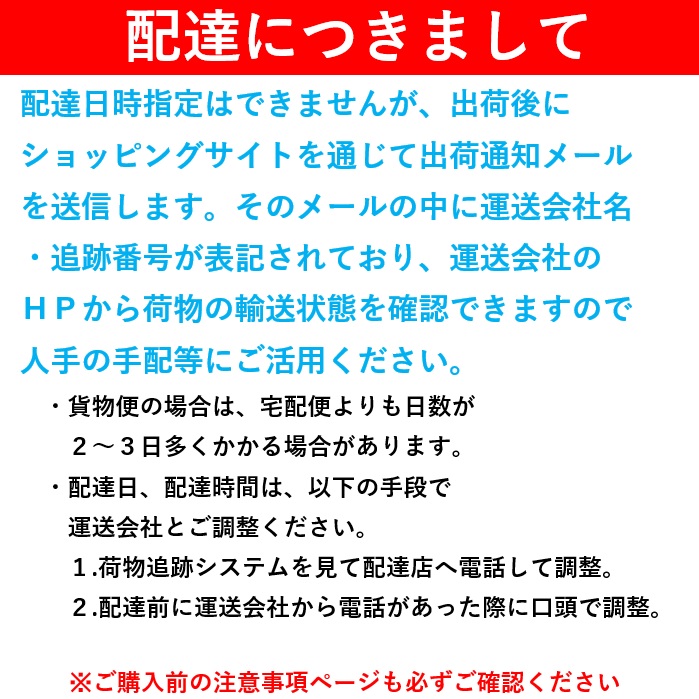 配達につきまして

配達日時指定はできませんが、出荷後にショッピングサイトを通じて出荷通知メールを送信します。そのメールの中に運送会社名・追跡番号が表記されており、運送会社のＨＰから荷物の輸送状態を確認できますので人手の手配等にご活用ください。

・貨物便の場合は、宅配便よりも日数が２～３日多くかかる場合があります。

・配達日、配達時間は、以下の手段で運送会社とご調整ください。

１.荷物追跡システムを見て配達店へ電話して調整。

２.配達前に運送会社から電話があった際に口頭で調整。

※ご購入前の注意事項ページも必ずご確認ください